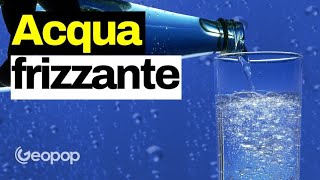 Acqua
frizzante

Geopop